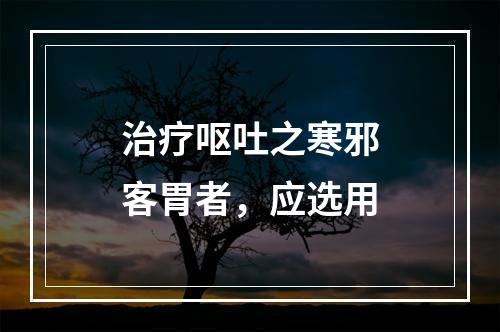 治疗呕吐之寒邪客胃者，应选用